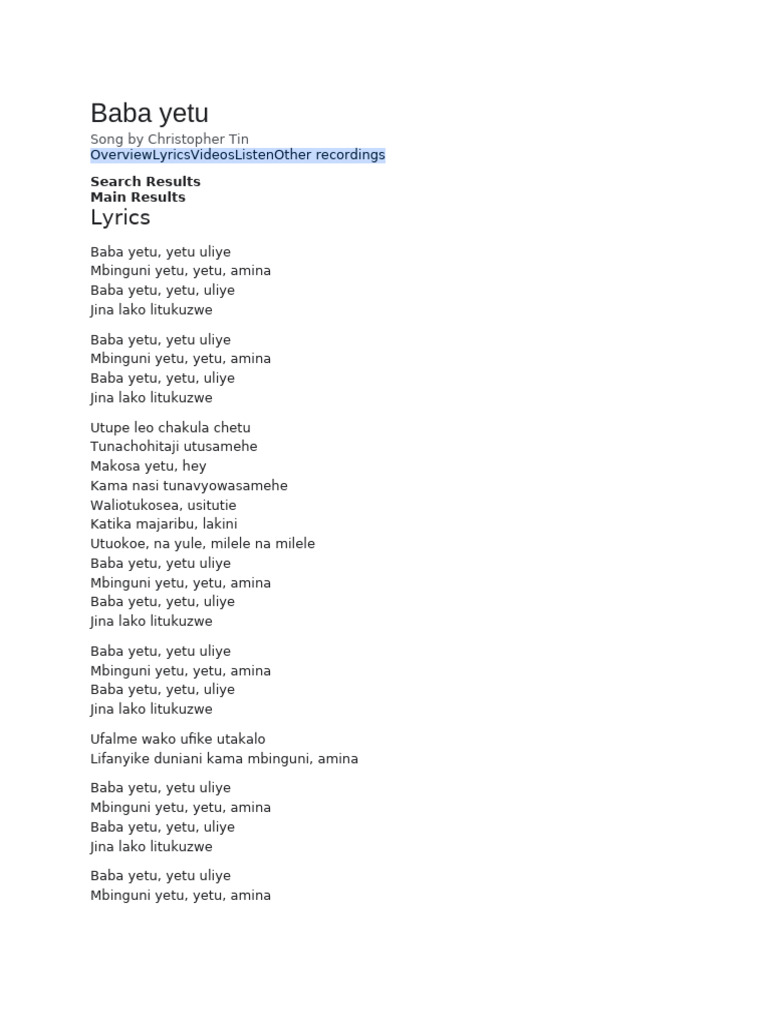 Baba yetu

Song by Christopher Tin
OverviewLyricsVideosListenOther recordings

Search Results
Main Results
Lyrics

Baba yetu, yetu uliye
Mbinguni yetu, yetu, amina
Baba yetu, yetu, uliye
Jina lako litukuzwe

Baba yetu, yetu uliye
Mbinguni yetu, yetu, amina
Baba yetu, yetu, uliye
Jina lako litukuzwe

Utupe leo chakula chetu
Tunachohitaji utusamehe
Makosa yetu, hey
Kama nasi tunavyowasamehe
Waliotukosea, usitutie
Katika majaribu, lakini
Utuokoe, na yule, milele na milele
Baba yetu, yetu uliye
Mbinguni yetu, yetu, amina
Baba yetu, yetu, uliye
Jina lako litukuzwe

Baba yetu, yetu uliye
Mbinguni yetu, yetu, amina
Baba yetu, yetu, uliye
Jina lako litukuzwe

Ufalme wako ufike utakalo
Lifanyike duniani kama mbinguni, amina

Baba yetu, yetu uliye
Mbinguni yetu, yetu, amina
Baba yetu, yetu, uliye
Jina lako litukuzwe

Baba yetu, yetu uliye
Mbinguni yetu, yetu, amina